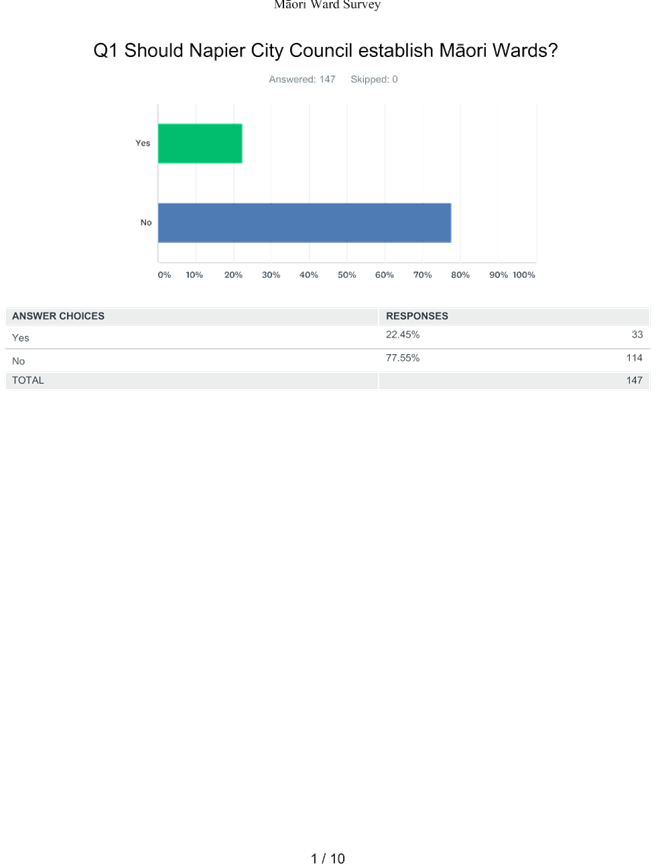 Māori Ward Survey

Q1 Should Napier City Council establish Māori Wards?

Answered: 147 Skipped: 0

Yes

No

0% 10% 20% 30% 40% 50% 60% 70% 80% 90% 100%

| ANSWER CHOICES | RESPONSES | |
|---|---|---|
| Yes | 22.45% | 33 |
| No | 77.55% | 114 |
| TOTAL | | 147 |

1 / 10